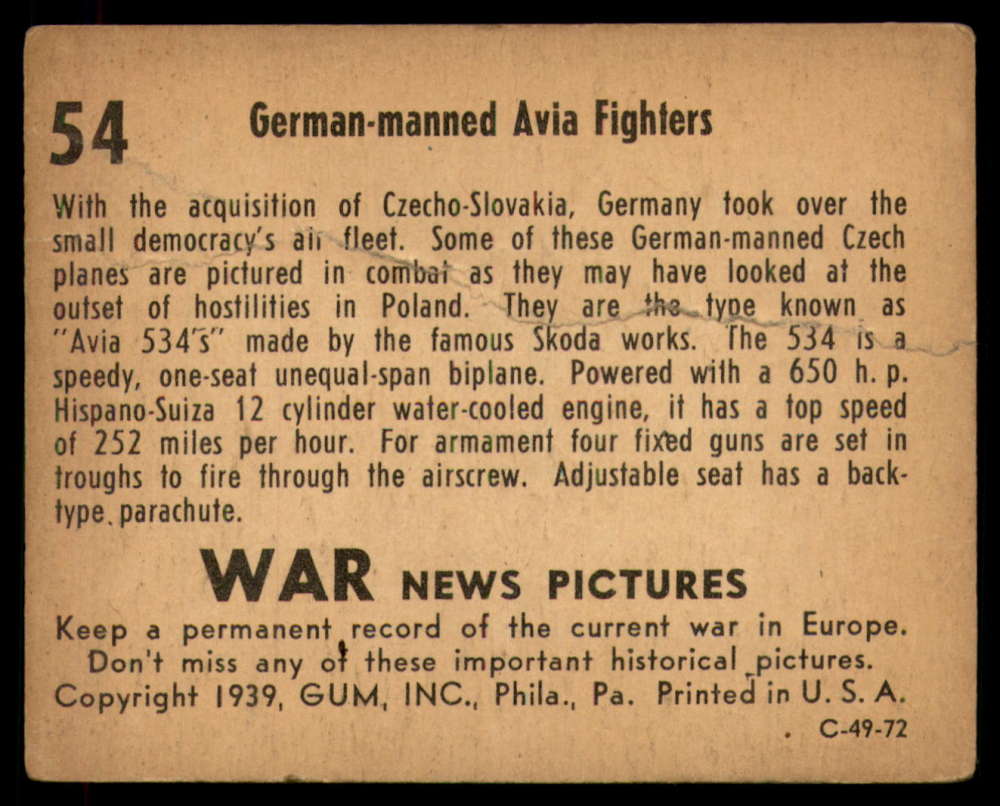 54 German-manned Avia Fighters

With the acquisition of Czecho-Slovakia, Germany took over the small democracy's air fleet. Some of these German-manned Czech planes are pictured in combat as they may have looked at the outset of hostilities in Poland. They are the type known as "Avia 534's" made by the famous Skoda works. The 534 is a speedy, one-seat unequal-span biplane. Powered with a 650 h. p. Hispano-Suiza 12 cylinder water-cooled engine, it has a top speed of 252 miles per hour. For armament four fixed guns are set in troughs to fire through the airscrew. Adjustable seat has a back-type parachute.

WAR NEWS PICTURES

Keep a permanent record of the current war in Europe.
Don't miss any of these important historical pictures.
Copyright 1939, GUM, INC., Phila., Pa. Printed in U. S. A.

C-49-72